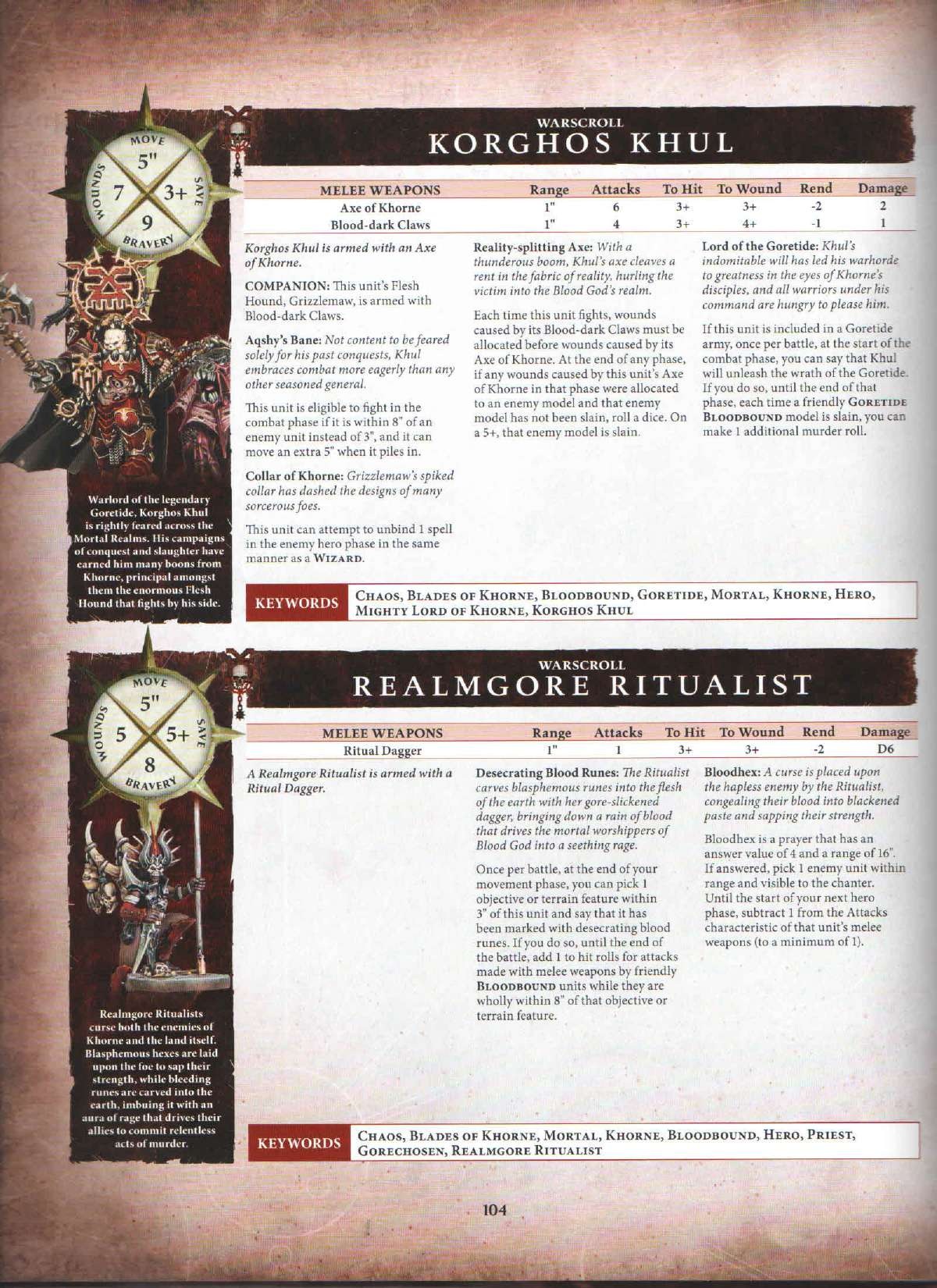 MOVE
5"
WOUNDS 7
3+ SAVE
9
BRAVERY

WARSCROLL
KORGHOS KHUL

| MELEE WEAPONS | Range | Attacks | To Hit | To Wound | Rend | Damage |
|---|---|---|---|---|---|---|
| Axe of Khorne | 1" | 6 | 3+ | 3+ | -2 | 2 |
| Blood-dark Claws | 1" | 4 | 3+ | 4+ | -1 | 1 |

Korghos Khul is armed with an Axe of Khorne.

COMPANION: This unit's Flesh Hound, Grizzlemaw, is armed with Blood-dark Claws.

Aqshy's Bane: Not content to be feared solely for his past conquests, Khul embraces combat more eagerly than any other seasoned general.

This unit is eligible to fight in the combat phase if it is within 8" of an enemy unit instead of 3", and it can move an extra 5" when it piles in.

Collar of Khorne: Grizzlemaw's spiked collar has dashed the designs of many sorcerous foes.

This unit can attempt to unbind 1 spell in the enemy hero phase in the same manner as a WIZARD.

Reality-splitting Axe: With a thunderous boom, Khul's axe cleaves a rent in the fabric of reality, hurling the victim into the Blood God's realm.

Each time this unit fights, wounds caused by its Blood-dark Claws must be allocated before wounds caused by its Axe of Khorne. At the end of any phase, if any wounds caused by this unit's Axe of Khorne in that phase were allocated to an enemy model and that enemy model has not been slain, roll a dice. On a 5+, that enemy model is slain.

Lord of the Goretide: Khul's indomitable will has led his warhorde to greatness in the eyes of Khorne's disciples, and all warriors under his command are hungry to please him.

If this unit is included in a Goretide army, once per battle, at the start of the combat phase, you can say that Khul will unleash the wrath of the Goretide. If you do so, until the end of that phase, each time a friendly GORETIDE BLOODBOUND model is slain, you can make 1 additional murder roll.

Warlord of the legendary Goretide, Korghos Khul is rightly feared across the Mortal Realms. His campaigns of conquest and slaughter have earned him many boons from Khorne, principal amongst them the enormous Flesh Hound that fights by his side.

KEYWORDS CHAOS, BLADES OF KHORNE, BLOODBOUND, GORETIDE, MORTAL, KHORNE, HERO, MIGHTY LORD OF KHORNE, KORGHOS KHUL

MOVE
5"
WOUNDS 5
5+ SAVE
8
BRAVERY

WARSCROLL
REALMGORE RITUALIST

| MELEE WEAPONS | Range | Attacks | To Hit | To Wound | Rend | Damage |
|---|---|---|---|---|---|---|
| Ritual Dagger | 1" | 1 | 3+ | 3+ | -2 | D6 |

A Realmgore Ritualist is armed with a Ritual Dagger.

Desecrating Blood Runes: The Ritualist carves blasphemous runes into the flesh of the earth with her gore-slickened dagger, bringing down a rain of blood that drives the mortal worshippers of Blood God into a seething rage.

Once per battle, at the end of your movement phase, you can pick 1 objective or terrain feature within 3" of this unit and say that it has been marked with desecrating blood runes. If you do so, until the end of the battle, add 1 to hit rolls for attacks made with melee weapons by friendly BLOODBOUND units while they are wholly within 8" of that objective or terrain feature.

Bloodhex: A curse is placed upon the hapless enemy by the Ritualist, congealing their blood into blackened paste and sapping their strength.

Bloodhex is a prayer that has an answer value of 4 and a range of 16". If answered, pick 1 enemy unit within range and visible to the chanter. Until the start of your next hero phase, subtract 1 from the Attacks characteristic of that unit's melee weapons (to a minimum of 1).

Realmgore Ritualists curse both the enemies of Khorne and the land itself. Blasphemous hexes are laid upon the foe to sap their strength, while bleeding runes are carved into the earth, imbuing it with an aura of rage that drives their allies to commit relentless acts of murder.

KEYWORDS CHAOS, BLADES OF KHORNE, MORTAL, KHORNE, BLOODBOUND, HERO, PRIEST, GORECHOSEN, REALMGORE RITUALIST

104